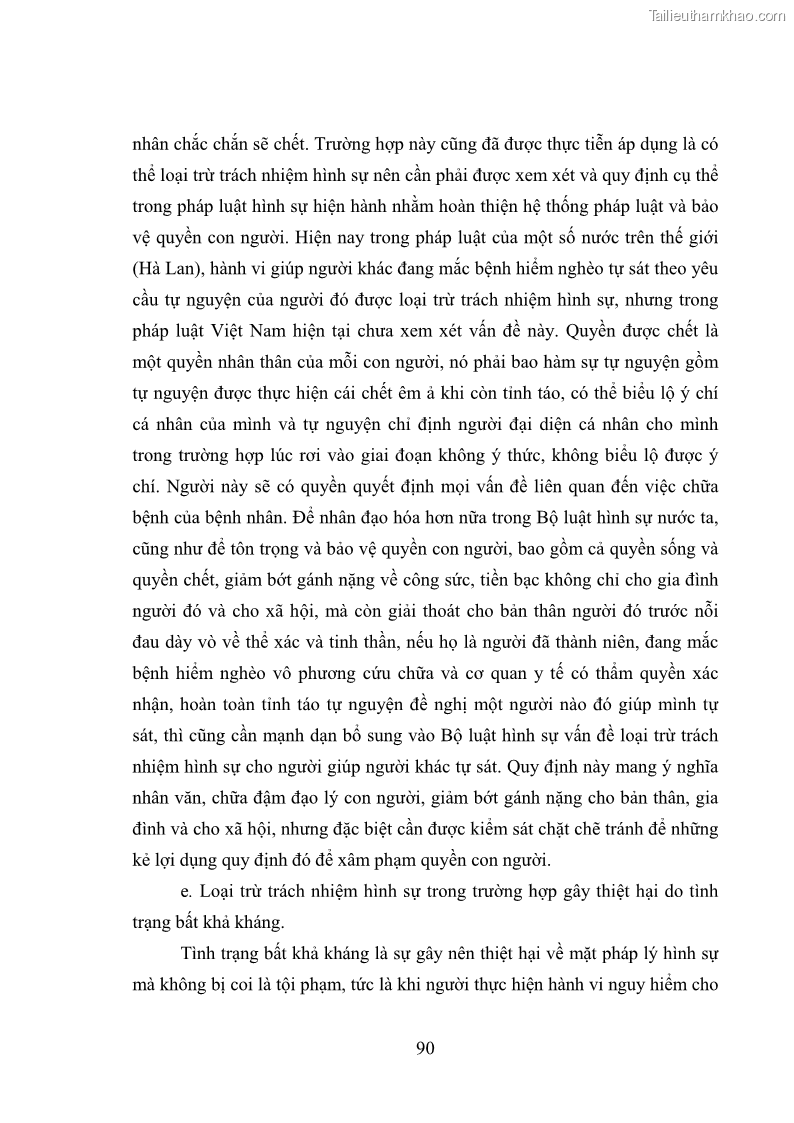 Tailieuthamkhao.com

nhân chắc chắn sẽ chết. Trường hợp này cũng đã được thực tiễn áp dụng là có thể loại trừ trách nhiệm hình sự nên cần phải được xem xét và quy định cụ thể trong pháp luật hình sự hiện hành nhằm hoàn thiện hệ thống pháp luật và bảo vệ quyền con người. Hiện nay trong pháp luật của một số nước trên thế giới (Hà Lan), hành vi giúp người khác đang mắc bệnh hiểm nghèo tự sát theo yêu cầu tự nguyện của người đó được loại trừ trách nhiệm hình sự, nhưng trong pháp luật Việt Nam hiện tại chưa xem xét vấn đề này. Quyền được chết là một quyền nhân thân của mỗi con người, nó phải bao hàm sự tự nguyện gồm tự nguyện được thực hiện cái chết êm ả khi còn tỉnh táo, có thể biểu lộ ý chí cá nhân của mình và tự nguyện chỉ định người đại diện cá nhân cho mình trong trường hợp lúc rơi vào giai đoạn không ý thức, không biểu lộ được ý chí. Người này sẽ có quyền quyết định mọi vấn đề liên quan đến việc chữa bệnh của bệnh nhân. Để nhân đạo hóa hơn nữa trong Bộ luật hình sự nước ta, cũng như để tôn trọng và bảo vệ quyền con người, bao gồm cả quyền sống và quyền chết, giảm bớt gánh nặng về công sức, tiền bạc không chỉ cho gia đình người đó và cho xã hội, mà còn giải thoát cho bản thân người đó trước nỗi đau dày vò về thể xác và tinh thần, nếu họ là người đã thành niên, đang mắc bệnh hiểm nghèo vô phương cứu chữa và cơ quan y tế có thẩm quyền xác nhận, hoàn toàn tỉnh táo tự nguyện đề nghị một người nào đó giúp mình tự sát, thì cũng cần mạnh dạn bổ sung vào Bộ luật hình sự vấn đề loại trừ trách nhiệm hình sự cho người giúp người khác tự sát. Quy định này mang ý nghĩa nhân văn, chứa đậm đạo lý con người, giảm bớt gánh nặng cho bản thân, gia đình và cho xã hội, nhưng đặc biệt cần được kiểm sát chặt chẽ tránh để những kẻ lợi dụng quy định đó để xâm phạm quyền con người.

e. Loại trừ trách nhiệm hình sự trong trường hợp gây thiệt hại do tình trạng bất khả kháng.

Tình trạng bất khả kháng là sự gây nên thiệt hại về mặt pháp lý hình sự mà không bị coi là tội phạm, tức là khi người thực hiện hành vi nguy hiểm cho

90